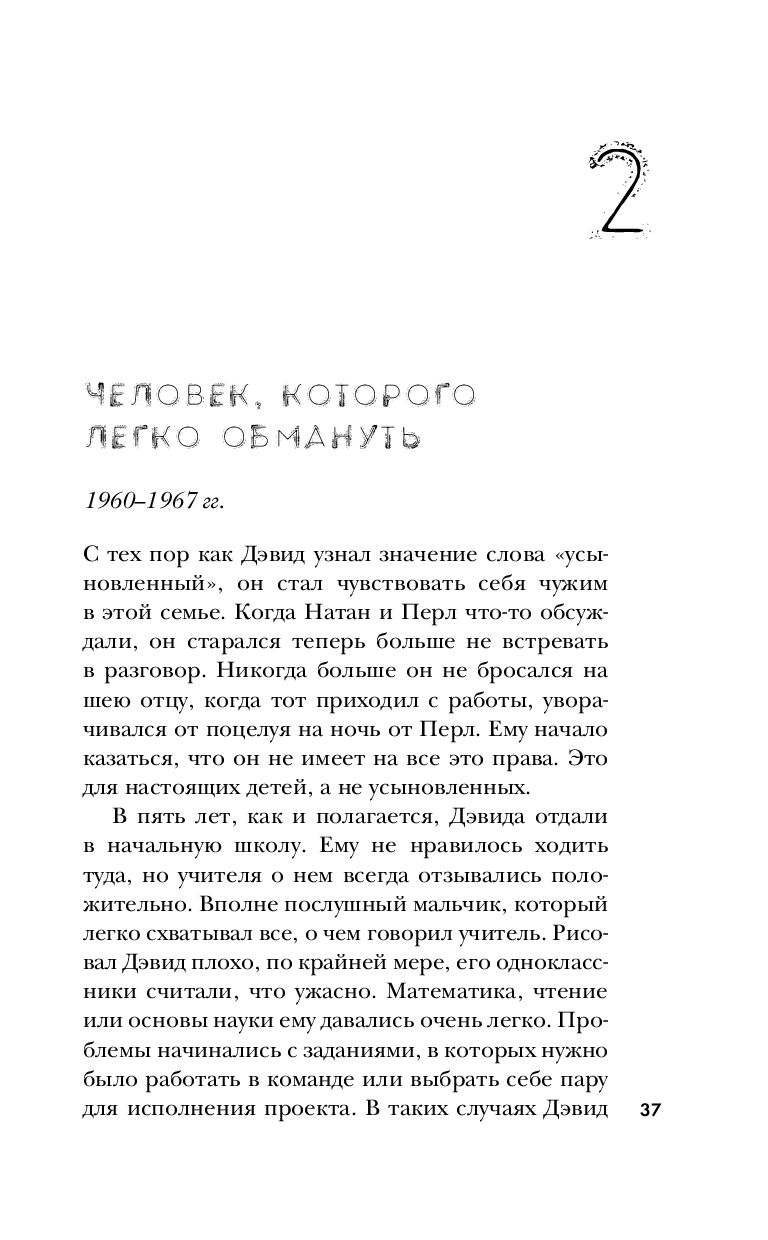 2

ЧЕЛОВЕК, КОТОРОГО ЛЕГКО ОБМАНУТЬ

1960–1967 гг.

С тех пор как Дэвид узнал значение слова «усыновленный», он стал чувствовать себя чужим в этой семье. Когда Натан и Перл что-то обсуждали, он старался теперь больше не встревать в разговор. Никогда больше он не бросался на шею отцу, когда тот приходил с работы, уворачивался от поцелуя на ночь от Перл. Ему начало казаться, что он не имеет на все это права. Это для настоящих детей, а не усыновленных.

В пять лет, как и полагается, Дэвида отдали в начальную школу. Ему не нравилось ходить туда, но учителя о нем всегда отзывались положительно. Вполне послушный мальчик, который легко схватывал все, о чем говорил учитель. Рисовал Дэвид плохо, по крайней мере, его одноклассники считали, что ужасно. Математика, чтение или основы науки ему давались очень легко. Проблемы начинались с заданиями, в которых нужно было работать в команде или выбрать себе пару для исполнения проекта. В таких случаях Дэвид

37